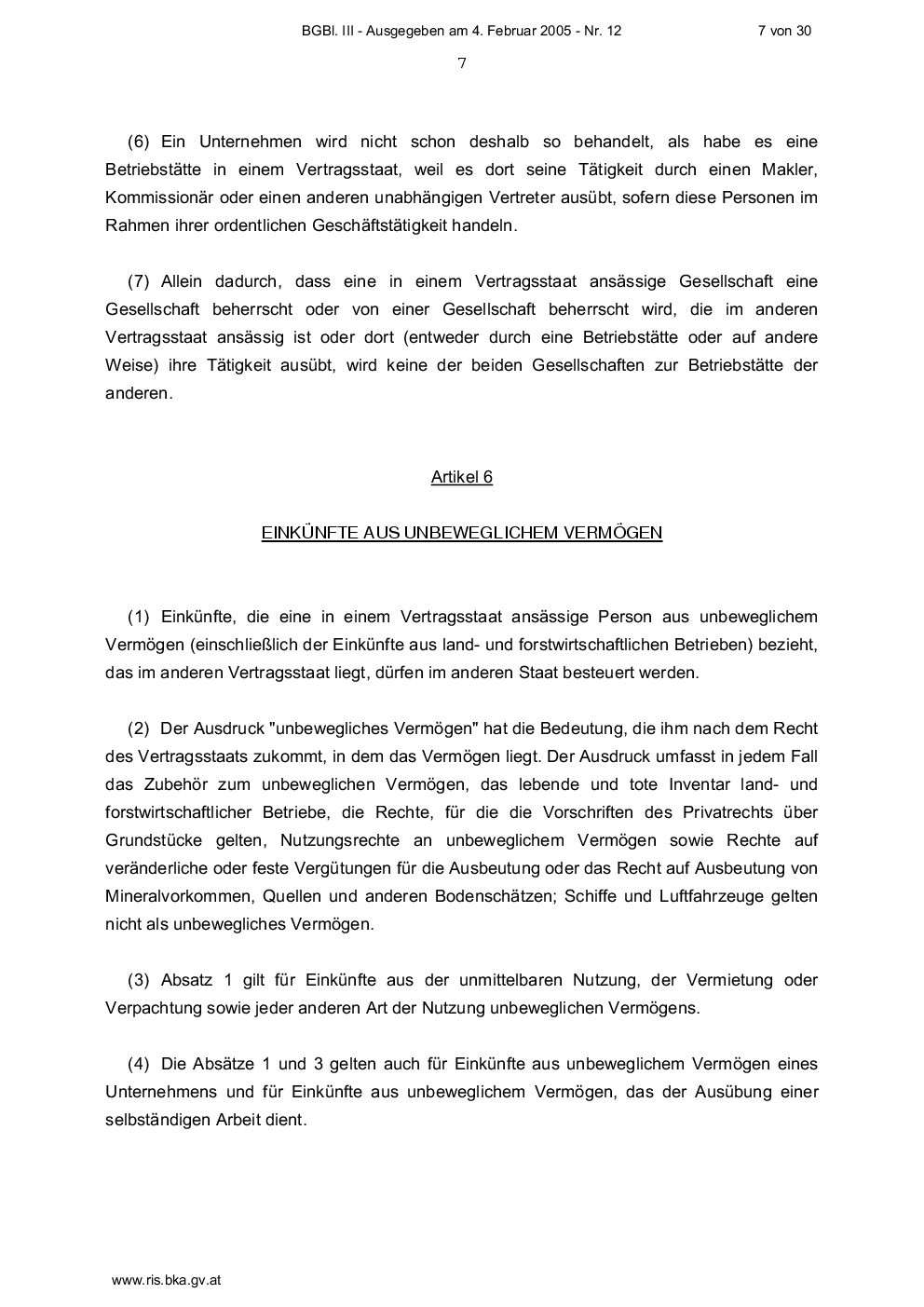 BGBl. III - Ausgegeben am 4. Februar 2005 - Nr. 12 7 von 30

7

(6) Ein Unternehmen wird nicht schon deshalb so behandelt, als habe es eine Betriebstätte in einem Vertragsstaat, weil es dort seine Tätigkeit durch einen Makler, Kommissionär oder einen anderen unabhängigen Vertreter ausübt, sofern diese Personen im Rahmen ihrer ordentlichen Geschäftstätigkeit handeln.

(7) Allein dadurch, dass eine in einem Vertragsstaat ansässige Gesellschaft eine Gesellschaft beherrscht oder von einer Gesellschaft beherrscht wird, die im anderen Vertragsstaat ansässig ist oder dort (entweder durch eine Betriebstätte oder auf andere Weise) ihre Tätigkeit ausübt, wird keine der beiden Gesellschaften zur Betriebstätte der anderen.

Artikel 6

EINKÜNFTE AUS UNBEWEGLICHEM VERMÖGEN

(1) Einkünfte, die eine in einem Vertragsstaat ansässige Person aus unbeweglichem Vermögen (einschließlich der Einkünfte aus land- und forstwirtschaftlichen Betrieben) bezieht, das im anderen Vertragsstaat liegt, dürfen im anderen Staat besteuert werden.

(2) Der Ausdruck "unbewegliches Vermögen" hat die Bedeutung, die ihm nach dem Recht des Vertragsstaats zukommt, in dem das Vermögen liegt. Der Ausdruck umfasst in jedem Fall das Zubehör zum unbeweglichen Vermögen, das lebende und tote Inventar land- und forstwirtschaftlicher Betriebe, die Rechte, für die die Vorschriften des Privatrechts über Grundstücke gelten, Nutzungsrechte an unbeweglichem Vermögen sowie Rechte auf veränderliche oder feste Vergütungen für die Ausbeutung oder das Recht auf Ausbeutung von Mineralvorkommen, Quellen und anderen Bodenschätzen; Schiffe und Luftfahrzeuge gelten nicht als unbewegliches Vermögen.

(3) Absatz 1 gilt für Einkünfte aus der unmittelbaren Nutzung, der Vermietung oder Verpachtung sowie jeder anderen Art der Nutzung unbeweglichen Vermögens.

(4) Die Absätze 1 und 3 gelten auch für Einkünfte aus unbeweglichem Vermögen eines Unternehmens und für Einkünfte aus unbeweglichem Vermögen, das der Ausübung einer selbständigen Arbeit dient.

www.ris.bka.gv.at